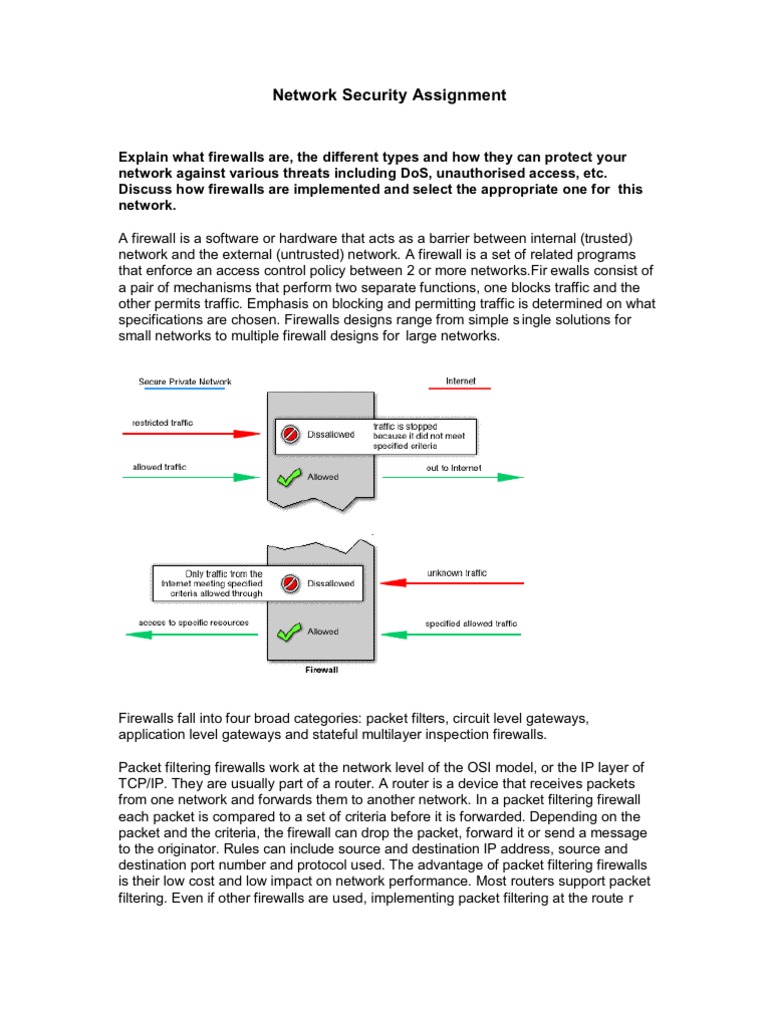 Network Security Assignment

Explain what firewalls are, the different types and how they can protect your network against various threats including DoS, unauthorised access, etc. Discuss how firewalls are implemented and select the appropriate one for this network.

A firewall is a software or hardware that acts as a barrier between internal (trusted) network and the external (untrusted) network. A firewall is a set of related programs that enforce an access control policy between 2 or more networks.Fir ewalls consist of a pair of mechanisms that perform two separate functions, one blocks traffic and the other permits traffic. Emphasis on blocking and permitting traffic is determined on what specifications are chosen. Firewalls designs range from simple s ingle solutions for small networks to multiple firewall designs for large networks.

Secure Private Network

Internet

restricted traffic

Dissallowed

traffic is stopped because it did not meet specified criteria

allowed traffic

Allowed

out to Internet

Only traffic from the Internet meeting specified criteria allowed through

Dissallowed

unknown traffic

access to specific resources

Allowed

specified allowed traffic

Firewall

Firewalls fall into four broad categories: packet filters, circuit level gateways, application level gateways and stateful multilayer inspection firewalls.

Packet filtering firewalls work at the network level of the OSI model, or the IP layer of TCP/IP. They are usually part of a router. A router is a device that receives packets from one network and forwards them to another network. In a packet filtering firewall each packet is compared to a set of criteria before it is forwarded. Depending on the packet and the criteria, the firewall can drop the packet, forward it or send a message to the originator. Rules can include source and destination IP address, source and destination port number and protocol used. The advantage of packet filtering firewalls is their low cost and low impact on network performance. Most routers support packet filtering. Even if other firewalls are used, implementing packet filtering at the route r